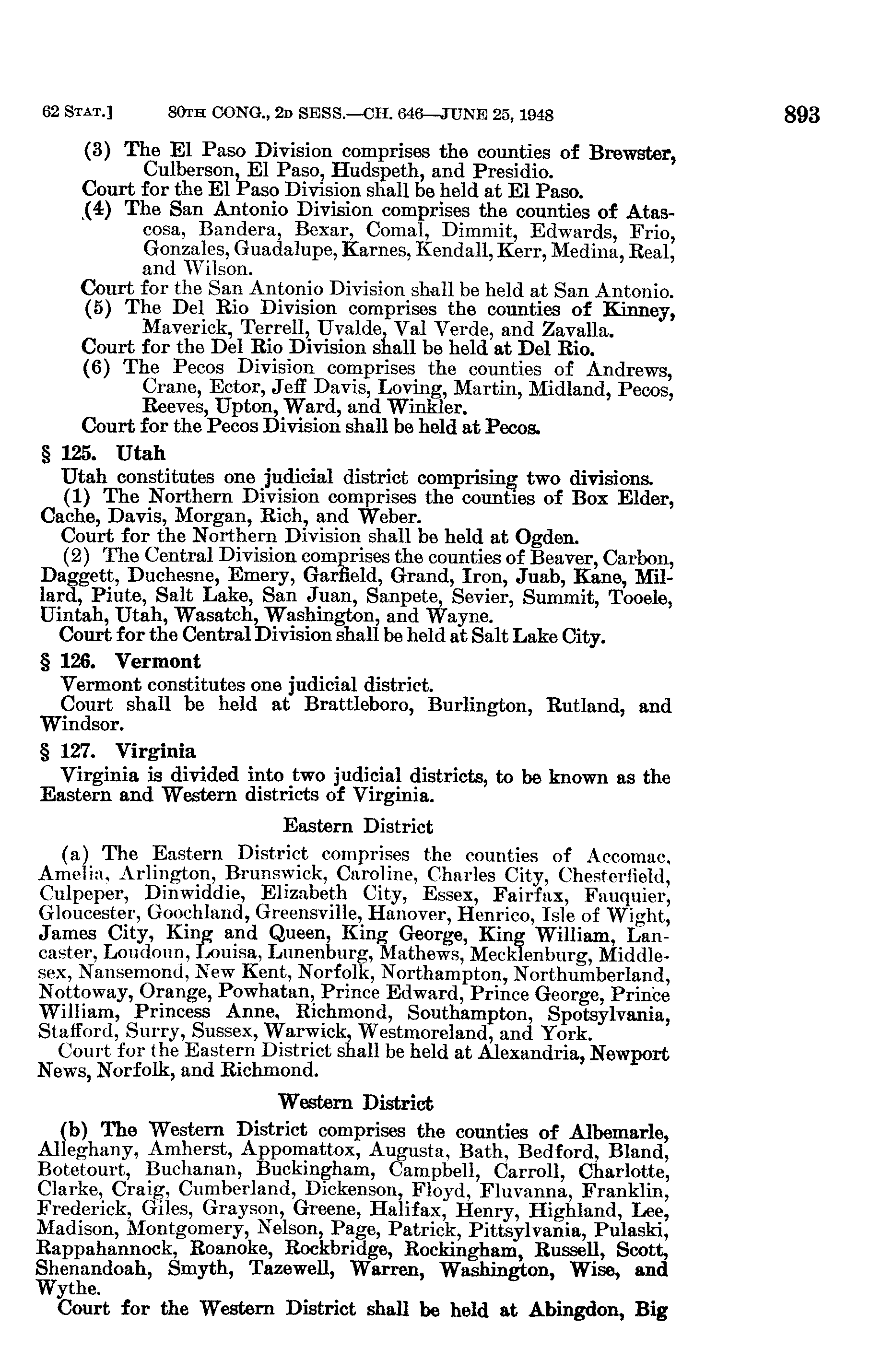 62 STAT.] 80TH CONG., 2D SESS.—CH. 646—JUNE 25, 1948 893

(3) The El Paso Division comprises the counties of Brewster, Culberson, El Paso, Hudspeth, and Presidio.
Court for the El Paso Division shall be held at El Paso.
(4) The San Antonio Division comprises the counties of Atascosa, Bandera, Bexar, Comal, Dimmit, Edwards, Frio, Gonzales, Guadalupe, Karnes, Kendall, Kerr, Medina, Real, and Wilson.
Court for the San Antonio Division shall be held at San Antonio.
(5) The Del Rio Division comprises the counties of Kinney, Maverick, Terrell, Uvalde, Val Verde, and Zavalla.
Court for the Del Rio Division shall be held at Del Rio.
(6) The Pecos Division comprises the counties of Andrews, Crane, Ector, Jeff Davis, Loving, Martin, Midland, Pecos, Reeves, Upton, Ward, and Winkler.
Court for the Pecos Division shall be held at Pecos.

§ 125. Utah

Utah constitutes one judicial district comprising two divisions.
(1) The Northern Division comprises the counties of Box Elder, Cache, Davis, Morgan, Rich, and Weber.
Court for the Northern Division shall be held at Ogden.
(2) The Central Division comprises the counties of Beaver, Carbon, Daggett, Duchesne, Emery, Garfield, Grand, Iron, Juab, Kane, Millard, Piute, Salt Lake, San Juan, Sanpete, Sevier, Summit, Tooele, Uintah, Utah, Wasatch, Washington, and Wayne.
Court for the Central Division shall be held at Salt Lake City.

§ 126. Vermont

Vermont constitutes one judicial district.
Court shall be held at Brattleboro, Burlington, Rutland, and Windsor.

§ 127. Virginia

Virginia is divided into two judicial districts, to be known as the Eastern and Western districts of Virginia.

Eastern District

(a) The Eastern District comprises the counties of Accomac, Amelia, Arlington, Brunswick, Caroline, Charles City, Chesterfield, Culpeper, Dinwiddie, Elizabeth City, Essex, Fairfax, Fauquier, Gloucester, Goochland, Greensville, Hanover, Henrico, Isle of Wight, James City, King and Queen, King George, King William, Lancaster, Loudoun, Louisa, Lunenburg, Mathews, Mecklenburg, Middlesex, Nansemond, New Kent, Norfolk, Northampton, Northumberland, Nottoway, Orange, Powhatan, Prince Edward, Prince George, Prince William, Princess Anne, Richmond, Southampton, Spotsylvania, Stafford, Surry, Sussex, Warwick, Westmoreland, and York.
Court for the Eastern District shall be held at Alexandria, Newport News, Norfolk, and Richmond.

Western District

(b) The Western District comprises the counties of Albemarle, Alleghany, Amherst, Appomattox, Augusta, Bath, Bedford, Bland, Botetourt, Buchanan, Buckingham, Campbell, Carroll, Charlotte, Clarke, Craig, Cumberland, Dickenson, Floyd, Fluvanna, Franklin, Frederick, Giles, Grayson, Greene, Halifax, Henry, Highland, Lee, Madison, Montgomery, Nelson, Page, Patrick, Pittsylvania, Pulaski, Rappahannock, Roanoke, Rockbridge, Rockingham, Russell, Scott, Shenandoah, Smyth, Tazewell, Warren, Washington, Wise, and Wythe.
Court for the Western District shall be held at Abingdon, Big